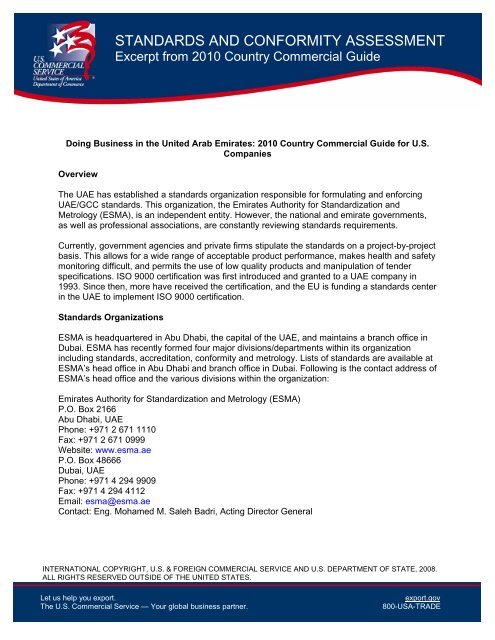 U.S. COMMERCIAL SERVICE
United States of America
Department of Commerce

STANDARDS AND CONFORMITY ASSESSMENT
Excerpt from 2010 Country Commercial Guide

Doing Business in the United Arab Emirates: 2010 Country Commercial Guide for U.S. Companies

Overview

The UAE has established a standards organization responsible for formulating and enforcing UAE/GCC standards. This organization, the Emirates Authority for Standardization and Metrology (ESMA), is an independent entity. However, the national and emirate governments, as well as professional associations, are constantly reviewing standards requirements.

Currently, government agencies and private firms stipulate the standards on a project-by-project basis. This allows for a wide range of acceptable product performance, makes health and safety monitoring difficult, and permits the use of low quality products and manipulation of tender specifications. ISO 9000 certification was first introduced and granted to a UAE company in 1993. Since then, more have received the certification, and the EU is funding a standards center in the UAE to implement ISO 9000 certification.

Standards Organizations

ESMA is headquartered in Abu Dhabi, the capital of the UAE, and maintains a branch office in Dubai. ESMA has recently formed four major divisions/departments within its organization including standards, accreditation, conformity and metrology. Lists of standards are available at ESMA's head office in Abu Dhabi and branch office in Dubai. Following is the contact address of ESMA's head office and the various divisions within the organization:

Emirates Authority for Standardization and Metrology (ESMA)
P.O. Box 2166
Abu Dhabi, UAE
Phone: +971 2 671 1110
Fax: +971 2 671 0999
Website: www.esma.ae
P.O. Box 48666
Dubai, UAE
Phone: +971 4 294 9909
Fax: +971 4 294 4112
Email: esma@esma.ae
Contact: Eng. Mohamed M. Saleh Badri, Acting Director General

INTERNATIONAL COPYRIGHT, U.S. & FOREIGN COMMERCIAL SERVICE AND U.S. DEPARTMENT OF STATE, 2008. ALL RIGHTS RESERVED OUTSIDE OF THE UNITED STATES.

Let us help you export.
The U.S. Commercial Service — Your global business partner.

export.gov
800-USA-TRADE